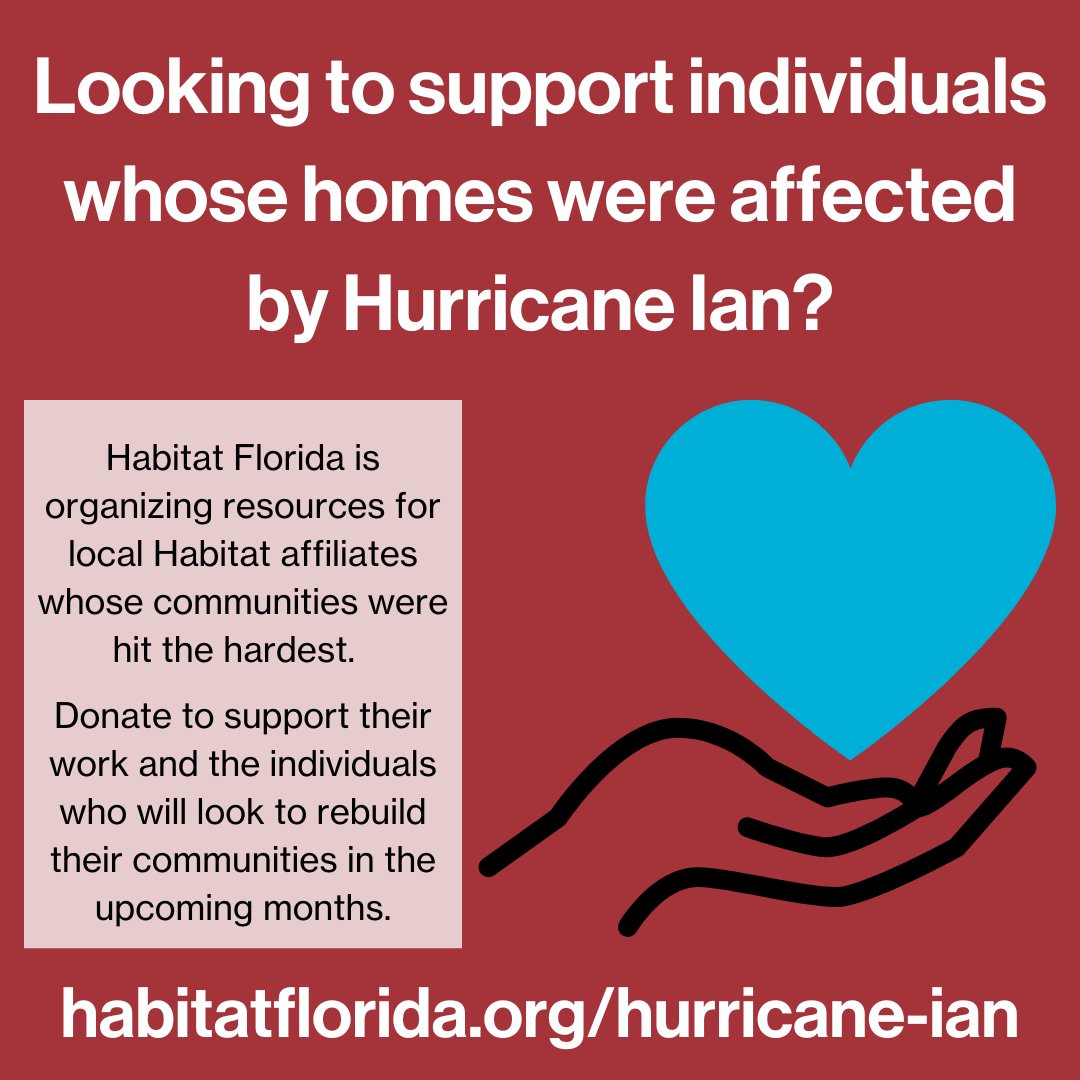 Looking to support individuals whose homes were affected by Hurricane Ian?

Habitat Florida is organizing resources for local Habitat affiliates whose communities were hit the hardest.

Donate to support their work and the individuals who will look to rebuild their communities in the upcoming months.

habitatflorida.org/hurricane-ian